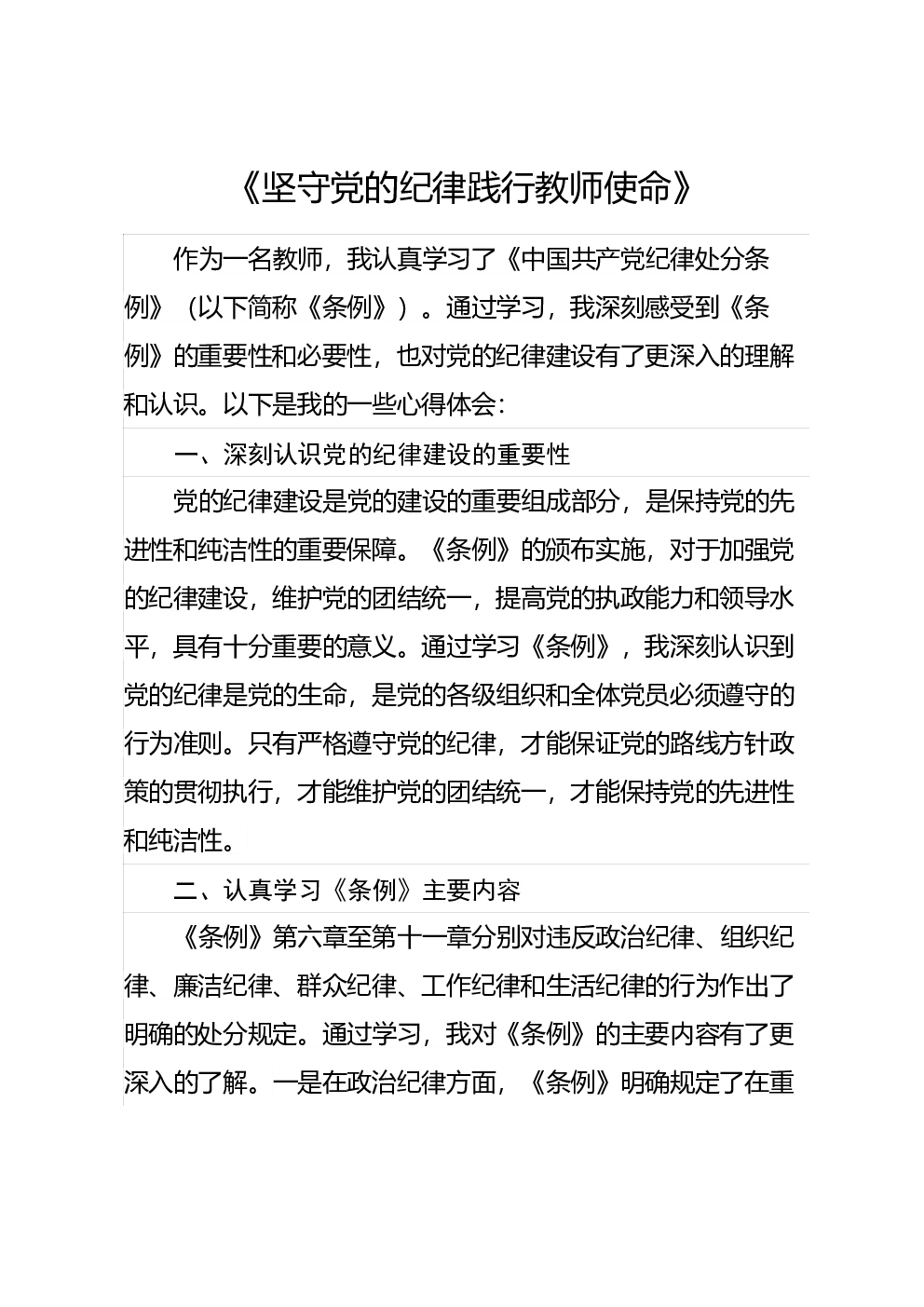 《坚守党的纪律践行教师使命》

作为一名教师，我认真学习了《中国共产党纪律处分条例》（以下简称《条例》）。通过学习，我深刻感受到《条例》的重要性和必要性，也对党的纪律建设有了更深入的理解和认识。以下是我的一些心得体会：

一、深刻认识党的纪律建设的重要性

党的纪律建设是党的建设的重要组成部分，是保持党的先进性和纯洁性的重要保障。《条例》的颁布实施，对于加强党的纪律建设，维护党的团结统一，提高党的执政能力和领导水平，具有十分重要的意义。通过学习《条例》，我深刻认识到党的纪律是党的生命，是党的各级组织和全体党员必须遵守的行为准则。只有严格遵守党的纪律，才能保证党的路线方针政策的贯彻执行，才能维护党的团结统一，才能保持党的先进性和纯洁性。

二、认真学习《条例》主要内容

《条例》第六章至第十一章分别对违反政治纪律、组织纪律、廉洁纪律、群众纪律、工作纪律和生活纪律的行为作出了明确的处分规定。通过学习，我对《条例》的主要内容有了更深入的了解。一是在政治纪律方面，《条例》明确规定了在重